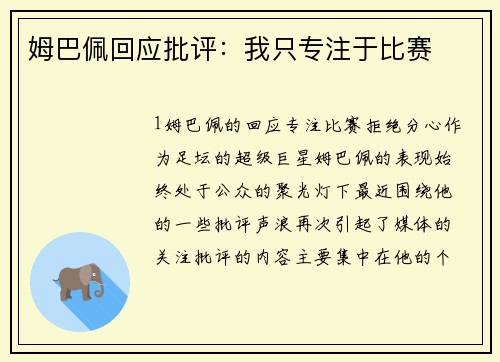 姆巴佩回应批评：我只专注于比赛

1姆巴佩的回应专注比赛拒绝分心作为足坛的超级巨星姆巴佩的表现始终处于公众的聚光灯下最近围绕他的一些批评声浪再次引起了媒体的关注批评的内容主要集中在他的个